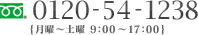 0120-54-1238
{月曜～土曜 9:00～17:00}